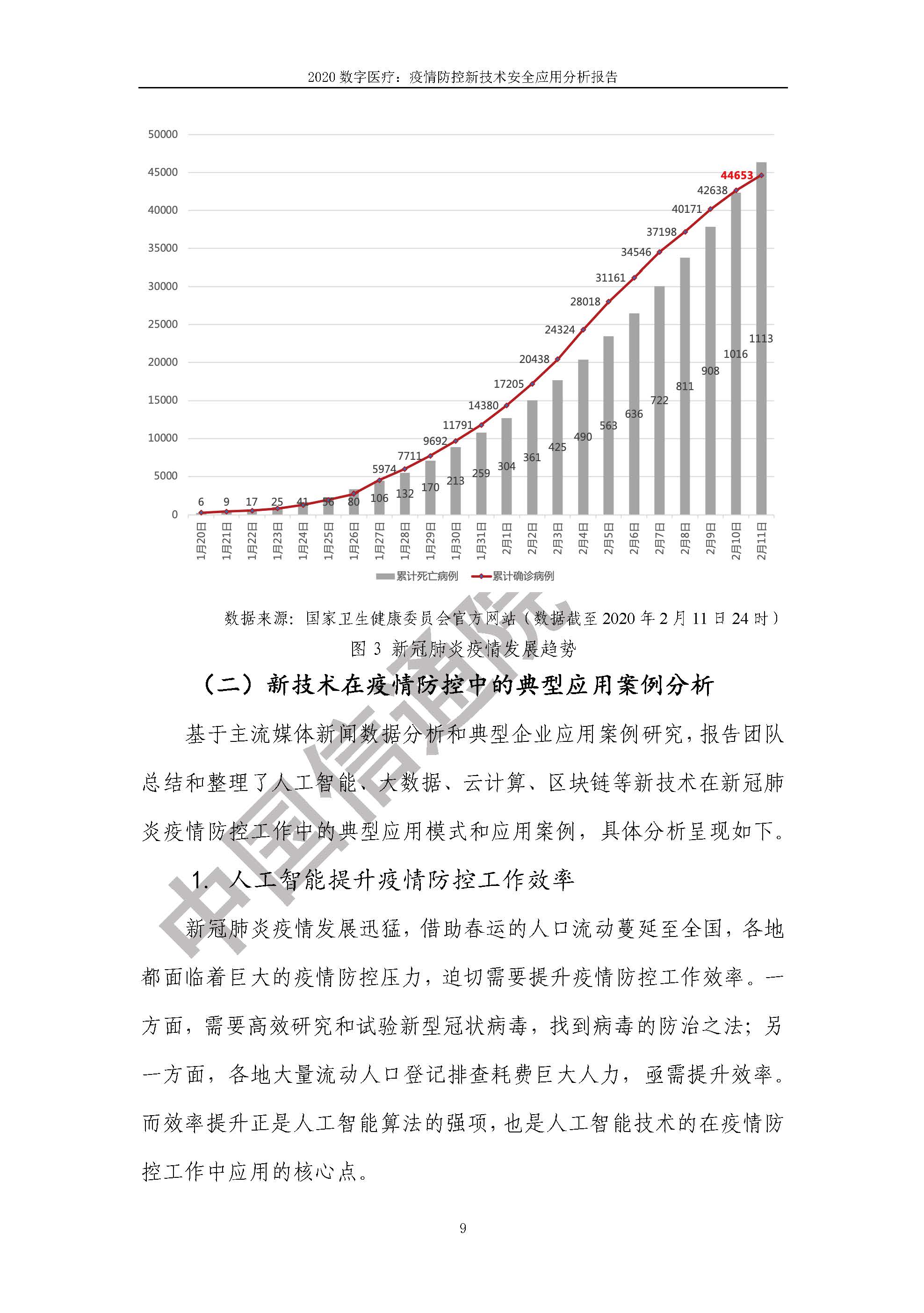 2020 数字医疗：疫情防控新技术安全应用分析报告

50000
45000
40000
35000
30000
25000
20000
15000
10000
5000
0

44653
42638
40171
37198
34546
31161
28018
24324
20438
17205
14380
11791
9692
7711
5974

6 9 17 25 41 56 80 106 132 170 213 259 304 361 425 490 563 636 722 811 908 1016 1113

1月20日 1月21日 1月22日 1月23日 1月24日 1月25日 1月26日 1月27日 1月28日 1月29日 1月30日 1月31日 2月1日 2月2日 2月3日 2月4日 2月5日 2月6日 2月7日 2月8日 2月9日 2月10日 2月11日

累计死亡病例 累计确诊病例

数据来源：国家卫生健康委员会官方网站（数据截至 2020 年 2 月 11 日 24 时）

图 3 新冠肺炎疫情发展趋势

（二）新技术在疫情防控中的典型应用案例分析

基于主流媒体新闻数据分析和典型企业应用案例研究，报告团队总结和整理了人工智能、大数据、云计算、区块链等新技术在新冠肺炎疫情防控工作中的典型应用模式和应用案例，具体分析呈现如下。

1. 人工智能提升疫情防控工作效率

新冠肺炎疫情发展迅猛，借助春运的人口流动蔓延至全国，各地都面临着巨大的疫情防控压力，迫切需要提升疫情防控工作效率。一方面，需要高效研究和试验新型冠状病毒，找到病毒的防治之法；另一方面，各地大量流动人口登记排查耗费巨大人力，亟需提升效率。而效率提升正是人工智能算法的强项，也是人工智能技术的在疫情防控工作中应用的核心点。

中国信通院

9